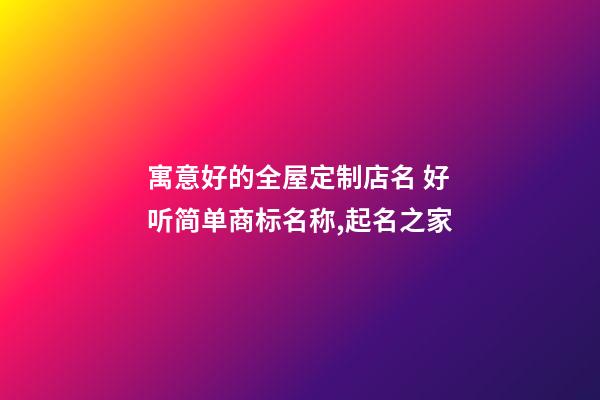 寓意好的全屋定制店名 好听简单商标名称,起名之家